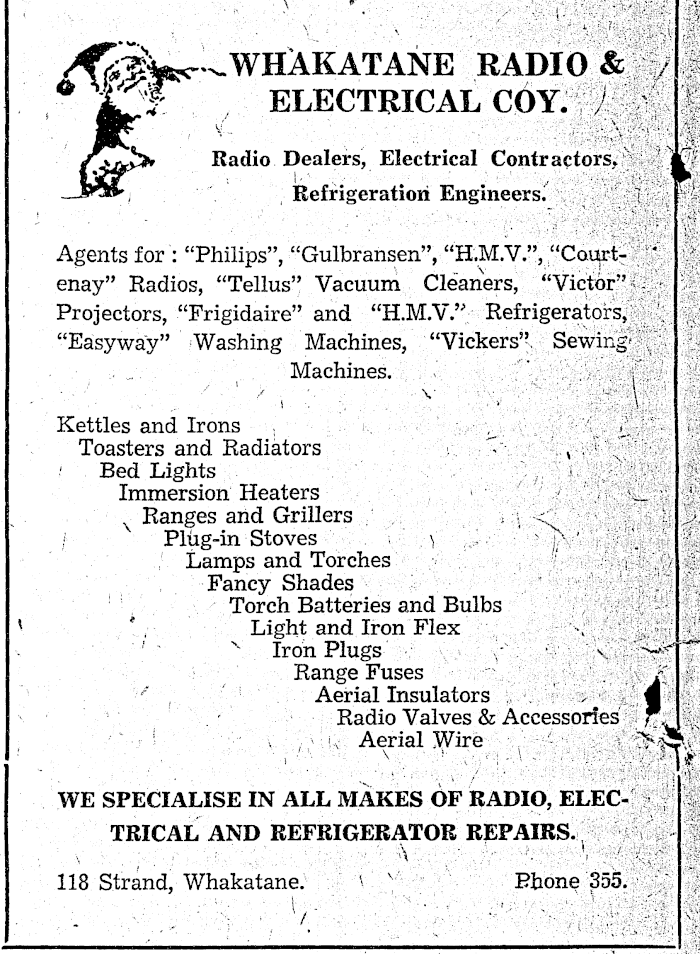 WHAKATANE RADIO & ELECTRICAL COY.

Radio Dealers, Electrical Contractors, Refrigeration Engineers.

Agents for : "Philips", "Gulbransen", "H.M.V.", "Courtenay" Radios, "Tellus" Vacuum Cleaners, "Victor" Projectors, "Frigidaire" and "H.M.V." Refrigerators, "Easyway" Washing Machines, "Vickers" Sewing Machines.

Kettles and Irons
Toasters and Radiators
Bed Lights
Immersion Heaters
Ranges and Grillers
Plug-in Stoves
Lamps and Torches
Fancy Shades
Torch Batteries and Bulbs
Light and Iron Flex
Iron Plugs
Range Fuses
Aerial Insulators
Radio Valves & Accessories
Aerial Wire

WE SPECIALISE IN ALL MAKES OF RADIO, ELECTRICAL AND REFRIGERATOR REPAIRS.

118 Strand, Whakatane.

Phone 355.